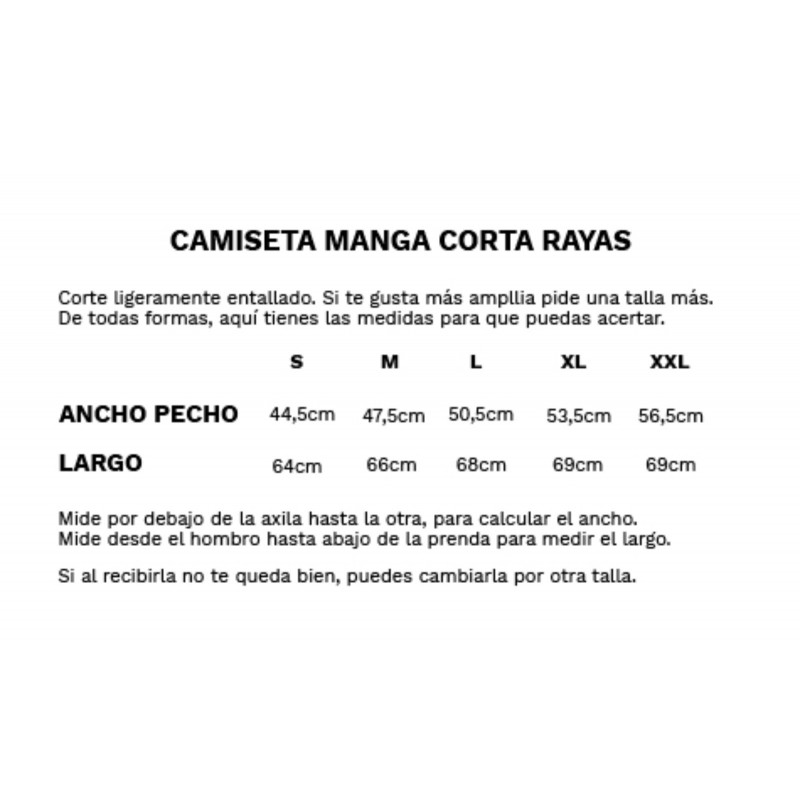 CAMISETA MANGA CORTA RAYAS

Corte ligeramente entallado. Si te gusta más ampllia pide una talla más. De todas formas, aquí tienes las medidas para que puedas acertar.

| | S | M | L | XL | XXL |
|---|---|---|---|---|---|
| ANCHO PECHO | 44,5cm | 47,5cm | 50,5cm | 53,5cm | 56,5cm |
| LARGO | 64cm | 66cm | 68cm | 69cm | 69cm |

Mide por debajo de la axila hasta la otra, para calcular el ancho. Mide desde el hombro hasta abajo de la prenda para medir el largo.

Si al recibirla no te queda bien, puedes cambiarla por otra talla.